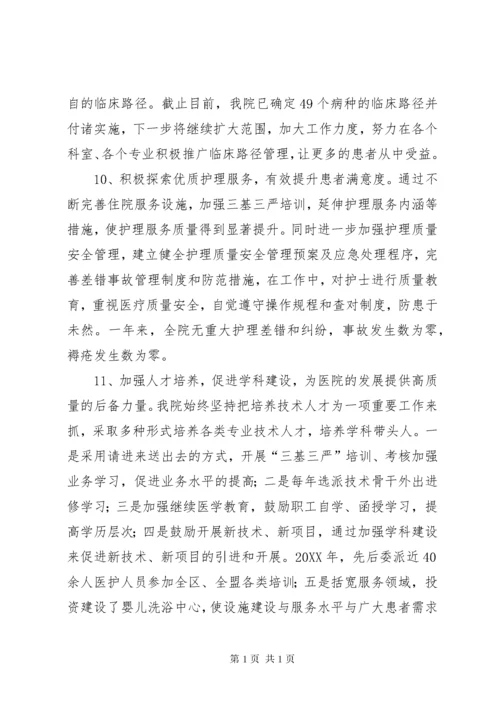 自的临床路径。截止目前，我院已确定49个病种的临床路径并付诸实施，下一步将继续扩大范围，加大工作力度，努力在各个科室、各个专业积极推广临床路径管理，让更多的患者从中受益。

10、积极探索优质护理服务，有效提升患者满意度。通过不断完善住院服务设施，加强三基三严培训，延伸护理服务内涵等措施，使护理服务质量得到显著提升。同时进一步加强护理质量安全管理，建立健全护理质量安全管理预案及应急处理程序，完善差错事故管理制度和防范措施，在工作中，对护士进行质量教育，重视医疗质量安全，自觉遵守操作规程和查对制度，防患于未然。一年来，全院无重大护理差错和纠纷，事故发生数为零，褥疮发生数为零。

11、加强人才培养，促进学科建设，为医院的发展提供高质量的后备力量。我院始终坚持把培养技术人才为一项重要工作来抓，采取多种形式培养各类专业技术人才，培养学科带头人。一是采用请进来送出去的方式，开展“三基三严”培训、考核加强业务学习，促进业务水平的提高；二是每年选派技术骨干外出进修学习；三是加强继续医学教育，鼓励职工自学、函授学习，提高学历层次；四是鼓励开展新技术、新项目，通过加强学科建设来促进新技术、新项目的引进和开展。20XX年，先后委派近40余人医护人员参加全区、全盟各类培训；五是括宽服务领域，投资建设了婴儿洗浴中心，使设施建设与服务水平与广大患者需求

第1页 共1页